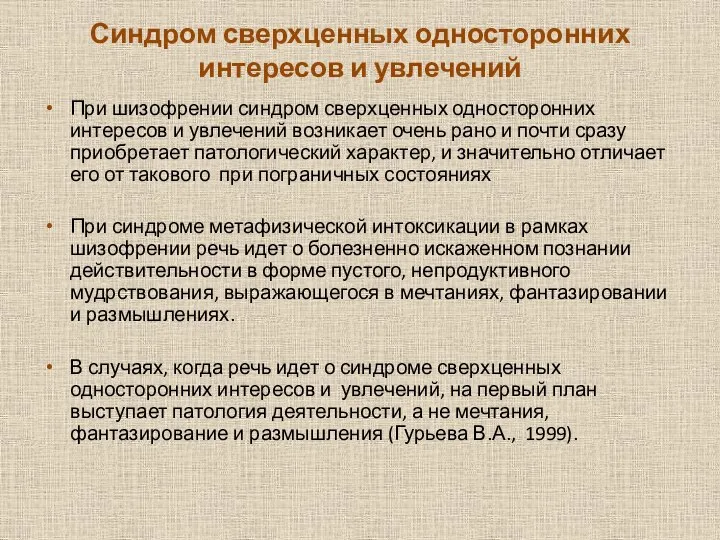 Синдром сверхценных односторонних интересов и увлечений

• При шизофрении синдром сверхценных односторонних интересов и увлечений возникает очень рано и почти сразу приобретает патологический характер, и значительно отличает его от такового при пограничных состояниях

• При синдроме метафизической интоксикации в рамках шизофрении речь идет о болезненно искаженном познании действительности в форме пустого, непродуктивного мудрствования, выражающегося в мечтаниях, фантазировании и размышлениях.

• В случаях, когда речь идет о синдроме сверхценных односторонних интересов и увлечений, на первый план выступает патология деятельности, а не мечтания, фантазирование и размышления (Гурьева В.А., 1999).